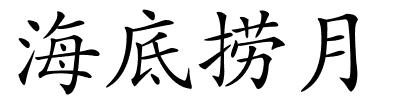 海底捞月